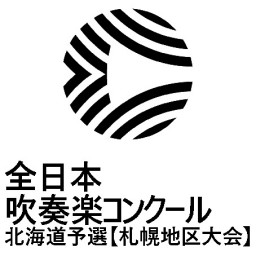 全日本
吹奏楽コンクール
北海道予選【札幌地区大会】